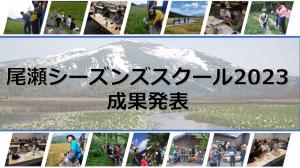 尾瀬シーズンズスクール2023
成果発表